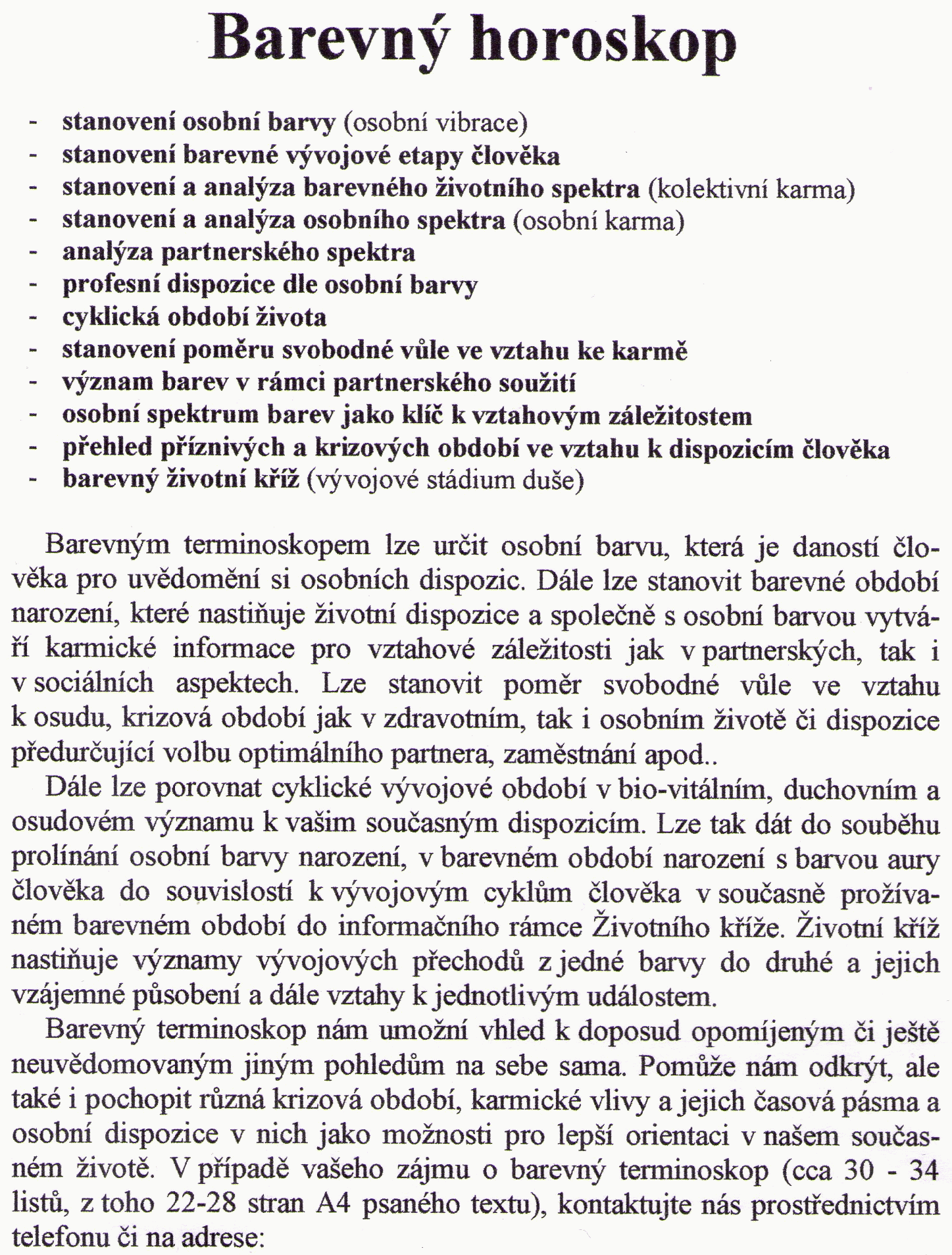 Barevný horoskop

- stanovení osobní barvy (osobní vibrace)
- stanovení barevné vývojové etapy člověka
- stanovení a analýza barevného životního spektra (kolektivní karma)
- stanovení a analýza osobního spektra (osobní karma)
- analýza partnerského spektra
- profesní dispozice dle osobní barvy
- cyklická období života
- stanovení poměru svobodné vůle ve vztahu ke karmě
- význam barev v rámci partnerského soužití
- osobní spektrum barev jako klíč k vztahovým záležitostem
- přehled příznivých a krizových období ve vztahu k dispozicím člověka
- barevný životní kříž (vývojové stádium duše)

Barevným terminoskopem lze určit osobní barvu, která je daností člověka pro uvědomění si osobních dispozic. Dále lze stanovit barevné období narození, které nastiňuje životní dispozice a společně s osobní barvou vytváří karmické informace pro vztahové záležitosti jak v partnerských, tak i v sociálních aspektech. Lze stanovit poměr svobodné vůle ve vztahu k osudu, krizová období jak v zdravotním, tak i osobním životě či dispozice předurčující volbu optimálního partnera, zaměstnání apod..

Dále lze porovnat cyklické vývojové období v bio-vitálním, duchovním a osudovém významu k vašim současným dispozicím. Lze tak dát do souběhu prolínání osobní barvy narození, v barevném období narození s barvou aury člověka do souvislostí k vývojovým cyklům člověka v současně prožívaném barevném období do informačního rámce Životního kříže. Životní kříž nastiňuje významy vývojových přechodů z jedné barvy do druhé a jejich vzájemné působení a dále vztahy k jednotlivým událostem.

Barevný terminoskop nám umožní vhled k doposud opomíjeným či ještě neuvědomovaným jiným pohledům na sebe sama. Pomůže nám odkrýt, ale také i pochopit různá krizová období, karmické vlivy a jejich časová pásma a osobní dispozice v nich jako možnosti pro lepší orientaci v našem současném životě. V případě vašeho zájmu o barevný terminoskop (cca 30 - 34 listů, z toho 22-28 stran A4 psaného textu), kontaktujte nás prostřednictvím telefonu či na adrese: